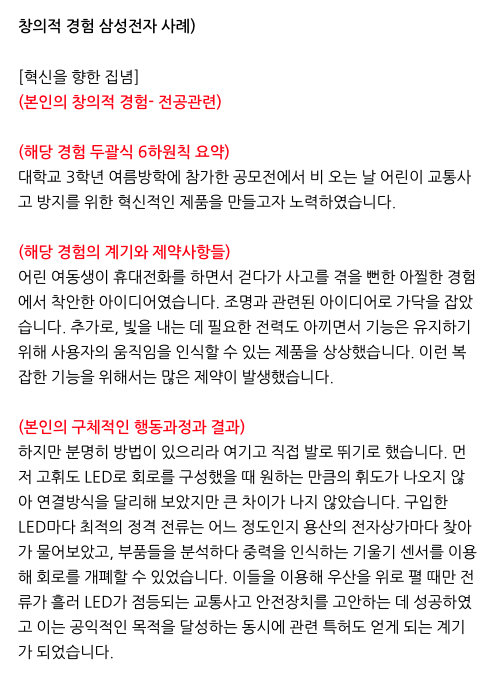 창의적 경험 삼성전자 사례)

[혁신을 향한 집념]
(본인의 창의적 경험- 전공관련)

(해당 경험 두괄식 6하원칙 요약)
대학교 3학년 여름방학에 참가한 공모전에서 비 오는 날 어린이 교통사고 방지를 위한 혁신적인 제품을 만들고자 노력하였습니다.

(해당 경험의 계기와 제약사항들)
어린 여동생이 휴대전화를 하면서 걷다가 사고를 겪을 뻔한 아찔한 경험에서 착안한 아이디어였습니다. 조명과 관련된 아이디어로 가닥을 잡았습니다. 추가로, 빛을 내는 데 필요한 전력도 아끼면서 기능은 유지하기 위해 사용자의 움직임을 인식할 수 있는 제품을 상상했습니다. 이런 복잡한 기능을 위해서는 많은 제약이 발생했습니다.

(본인의 구체적인 행동과정과 결과)
하지만 분명히 방법이 있으리라 여기고 직접 발로 뛰기로 했습니다. 먼저 고휘도 LED로 회로를 구성했을 때 원하는 만큼의 휘도가 나오지 않아 연결방식을 달리해 보았지만 큰 차이가 나지 않았습니다. 구입한 LED마다 최적의 정격 전류는 어느 정도인지 용산의 전자상가마다 찾아가 물어보았고, 부품들을 분석하다 중력을 인식하는 기울기 센서를 이용해 회로를 개폐할 수 있었습니다. 이들을 이용해 우산을 위로 펼 때만 전류가 흘러 LED가 점등되는 교통사고 안전장치를 고안하는 데 성공하였고 이는 공익적인 목적을 달성하는 동시에 관련 특허도 얻게 되는 계기가 되었습니다.